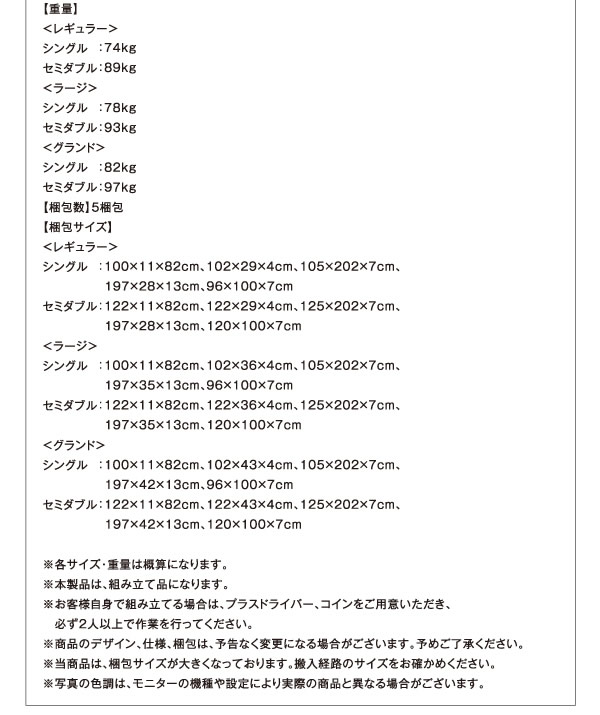 【重量】
<レギュラー>
シングル　:74kg
セミダブル:89kg
<ラージ>
シングル　:78kg
セミダブル:93kg
<グランド>
シングル　:82kg
セミダブル:97kg
【梱包数】5梱包
【梱包サイズ】
<レギュラー>
シングル　:100×11×82cm、102×29×4cm、105×202×7cm、197×28×13cm、96×100×7cm
セミダブル:122×11×82cm、122×29×4cm、125×202×7cm、197×28×13cm、120×100×7cm
<ラージ>
シングル　:100×11×82cm、102×36×4cm、105×202×7cm、197×35×13cm、96×100×7cm
セミダブル:122×11×82cm、122×36×4cm、125×202×7cm、197×35×13cm、120×100×7cm
<グランド>
シングル　:100×11×82cm、102×43×4cm、105×202×7cm、197×42×13cm、96×100×7cm
セミダブル:122×11×82cm、122×43×4cm、125×202×7cm、197×42×13cm、120×100×7cm

※各サイズ・重量は概算になります。
※本製品は、組み立て品になります。
※お客様自身で組み立てる場合は、プラスドライバー、コインをご用意いただき、必ず2人以上で作業を行ってください。
※商品のデザイン、仕様、梱包は、予告なく変更になる場合がございます。予めご了承ください。
※当商品は、梱包サイズが大きくなっております。搬入経路のサイズをお確かめください。
※写真の色調は、モニターの機種や設定により実際の商品と異なる場合がございます。